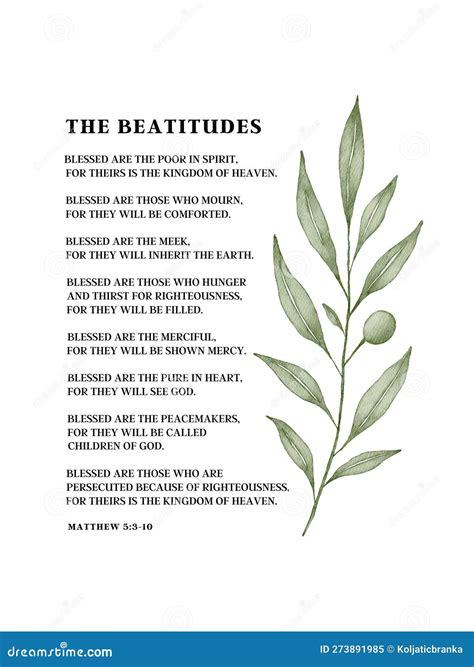 THE BEATITUDES

BLESSED ARE THE POOR IN SPIRIT, FOR THEIRS IS THE KINGDOM OF HEAVEN.

BLESSED ARE THOSE WHO MOURN, FOR THEY WILL BE COMFORTED.

BLESSED ARE THE MEEK, FOR THEY WILL INHERIT THE EARTH.

BLESSED ARE THOSE WHO HUNGER AND THIRST FOR RIGHTEOUSNESS, FOR THEY WILL BE FILLED.

BLESSED ARE THE MERCIFUL, FOR THEY WILL BE SHOWN MERCY.

BLESSED ARE THE PURE IN HEART, FOR THEY WILL SEE GOD.

BLESSED ARE THE PEACEMAKERS, FOR THEY WILL BE CALLED CHILDREN OF GOD.

BLESSED ARE THOSE WHO ARE PERSECUTED BECAUSE OF RIGHTEOUSNESS, FOR THEIRS IS THE KINGDOM OF HEAVEN.

MATTHEW 5:3-10

dreamstime.com

ID 273891985 © Koljaticbranka